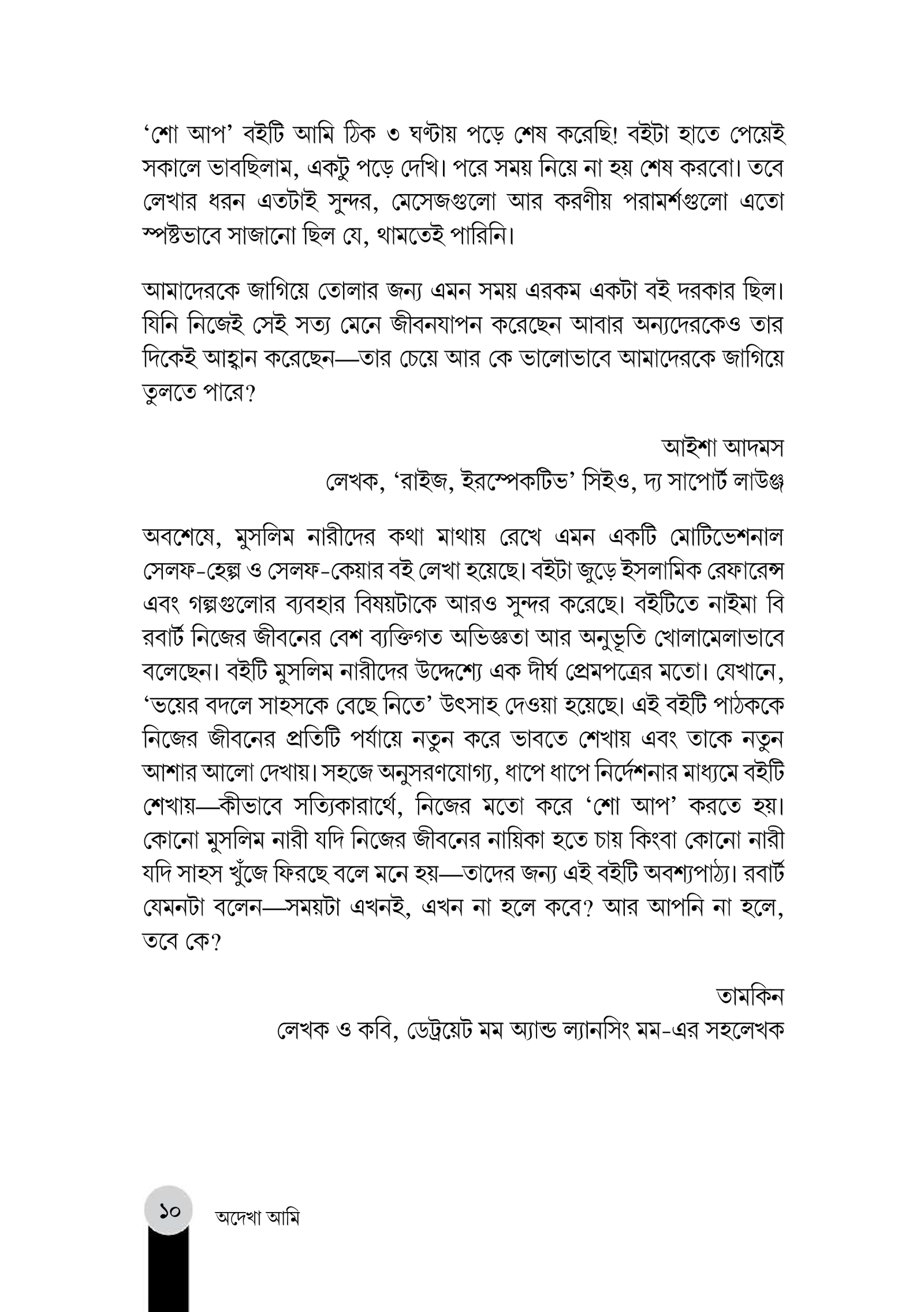 'শো আপ' বইটি আমি ঠিক ৩ ঘণ্টায় পড়ে শেষ করেছি! বইটা হাতে পেয়েই সকালে ভাবছিলাম, একটু পড়ে দেখি। পরে সময় নিয়ে না হয় শেষ করবো। তবে লেখার ধরন এতটাই সুন্দর, মেসেজগুলো আর করণীয় পরামর্শগুলো এতো স্পষ্টভাবে সাজানো ছিল যে, থামতেই পারিনি।

আমাদেরকে জাগিয়ে তোলার জন্য এমন সময় এরকম একটা বই দরকার ছিল। যিনি নিজেই সেই সত্য মেনে জীবনযাপন করেছেন আবার অন্যদেরকেও তার দিকেই আহ্বান করেছেন—তার চেয়ে আর কে ভালোভাবে আমাদেরকে জাগিয়ে তুলতে পারে?

আইশা আদমস
লেখক, 'রাইজ, ইরস্পেকটিভ' সিইও, দ্য সাপোর্ট লাউঞ্জ

অবশেষে, মুসলিম নারীদের কথা মাথায় রেখে এমন একটি মোটিভেশনাল সেলফ-হেল্প ও সেলফ-কেয়ার বই লেখা হয়েছে। বইটা জুড়ে ইসলামিক রেফারেন্স এবং গল্পগুলোর ব্যবহার বিষয়টাকে আরও সুন্দর করেছে। বইটিতে নাইমা বি রবার্ট নিজের জীবনের বেশ ব্যক্তিগত অভিজ্ঞতা আর অনুভূতি খোলামেলাভাবে বলেছেন। বইটি মুসলিম নারীদের উদ্দেশ্যে এক দীর্ঘ প্রেমপত্রের মতো। যেখানে, 'ভয়ের বদলে সাহসকে বেছে নিতে' উৎসাহ দেওয়া হয়েছে। এই বইটি পাঠককে নিজের জীবনের প্রতিটি পর্যায়ে নতুন করে ভাবতে শেখায় এবং তাকে নতুন আশার আলো দেখায়। সহজে অনুসরণযোগ্য, ধাপে ধাপে নির্দেশনার মাধ্যমে বইটি শেখায়—কীভাবে সত্যিকারার্থে, নিজের মতো করে 'শো আপ' করতে হয়। কোনো মুসলিম নারী যদি নিজের জীবনের নায়িকা হতে চায় কিংবা কোনো নারী যদি সাহস খুঁজে ফিরছে বলে মনে হয়—তাদের জন্য এই বইটি অবশ্যপাঠ্য। রবার্ট যেমনটা বলেন—সময়টা এখনই, এখন না হলে কবে? আর আপনি না হলে, তবে কে?

তামকিন
লেখক ও কবি, ডেট্রয়েট মম অ্যান্ড ল্যানসিং মম-এর সহলেখক

১০ অদেখা আমি